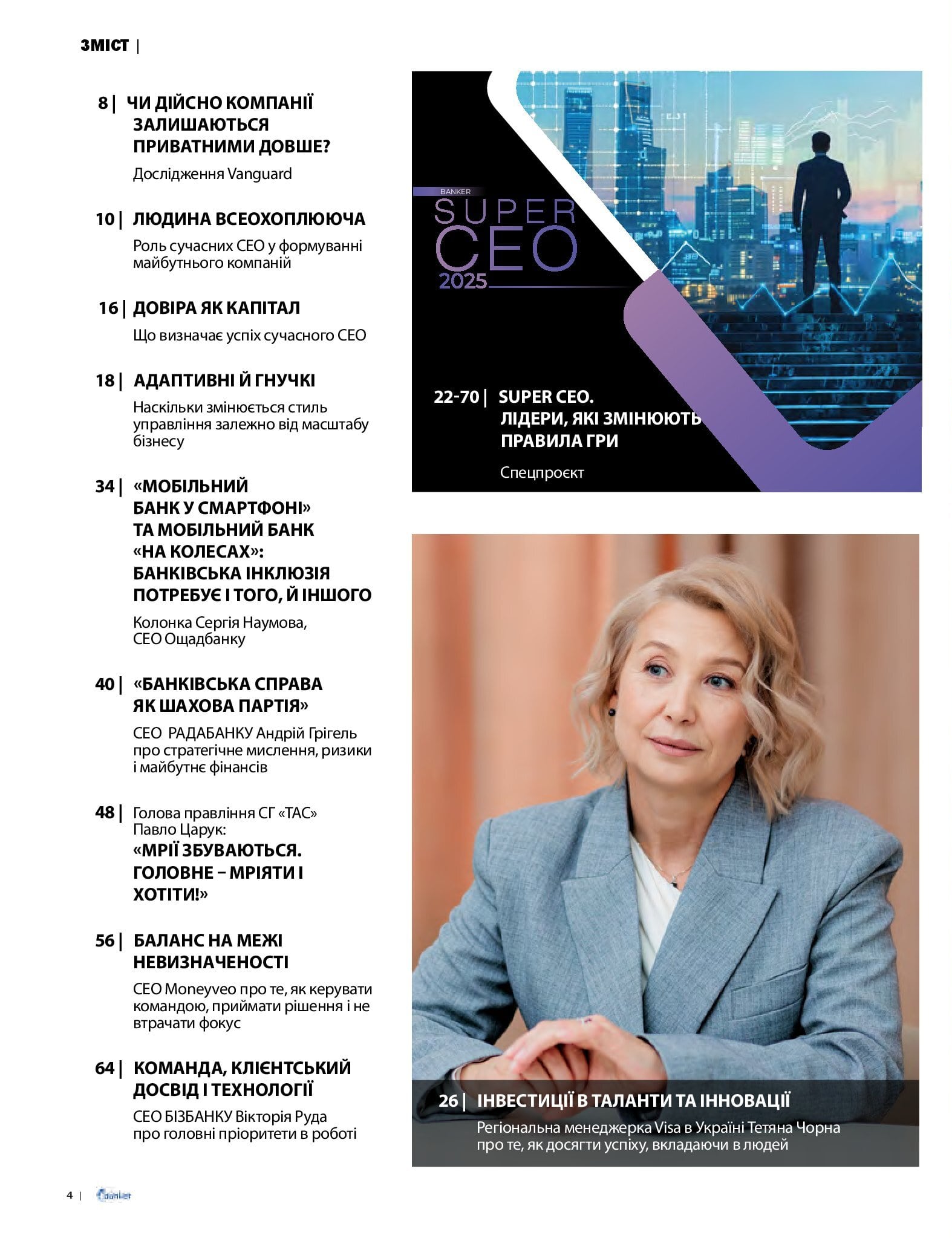 ЗМІСТ |

8 | ЧИ ДІЙСНО КОМПАНІЇ ЗАЛИШАЮТЬСЯ ПРИВАТНИМИ ДОВШЕ?
Дослідження Vanguard

10 | ЛЮДИНА ВСЕОХОПЛЮЮЧА
Роль сучасних CEO у формуванні майбутнього компаній

16 | ДОВІРА ЯК КАПІТАЛ
Що визначає успіх сучасного CEO

18 | АДАПТИВНІ Й ГНУЧКІ
Наскільки змінюється стиль управління залежно від масштабу бізнесу

34 | «МОБІЛЬНИЙ БАНК У СМАРТФОНІ» ТА МОБІЛЬНИЙ БАНК «НА КОЛЕСАХ»: БАНКІВСЬКА ІНКЛЮЗІЯ ПОТРЕБУЄ І ТОГО, Й ІНШОГО
Колонка Сергія Наумова, CEO Ощадбанку

40 | «БАНКІВСЬКА СПРАВА ЯК ШАХОВА ПАРТІЯ»
CEO РАДАБАНКУ Андрій Грігель про стратегічне мислення, ризики і майбутнє фінансів

48 | Голова правління СГ «ТАС» Павло Царук:
«МРІЇ ЗБУВАЮТЬСЯ. ГОЛОВНЕ – МРІЯТИ І ХОТІТИ!»

56 | БАЛАНС НА МЕЖІ НЕВИЗНАЧЕНОСТІ
CEO Moneyveo про те, як керувати командою, приймати рішення і не втрачати фокус

64 | КОМАНДА, КЛІЄНТСЬКИЙ ДОСВІД І ТЕХНОЛОГІЇ
CEO БІЗБАНКУ Вікторія Руда про головні пріоритети в роботі

BANKER
SUPER CEO 2025

22-70 | SUPER CEO. ЛІДЕРИ, ЯКІ ЗМІНЮЮТЬ ПРАВИЛА ГРИ
Спецпроєкт

26 | ІНВЕСТИЦІЇ В ТАЛАНТИ ТА ІННОВАЦІЇ
Регіональна менеджерка Visa в Україні Тетяна Чорна про те, як досягти успіху, вкладаючи в людей

4 | banker